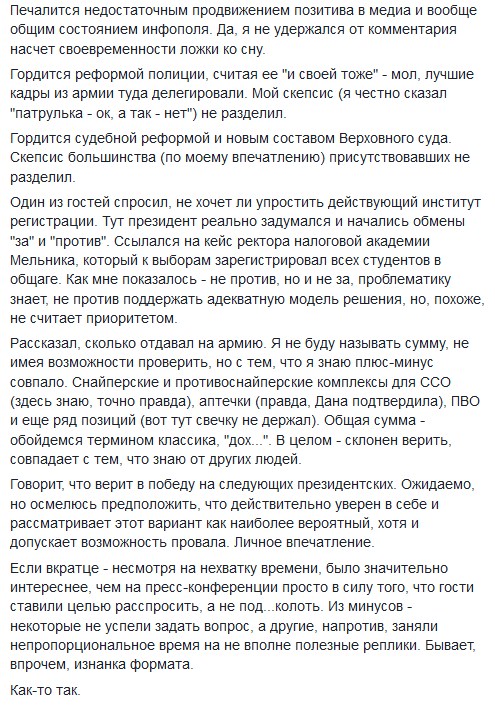 Печалится недостаточным продвижением позитива в медиа и вообще общим состоянием инфополя. Да, я не удержался от комментария насчет своевременности ложки ко сну.

Гордится реформой полиции, считая ее "и своей тоже" - мол, лучшие кадры из армии туда делегировали. Мой скепсис (я честно сказал "патрулька - ок, а так - нет") не разделил.

Гордится судебной реформой и новым составом Верховного суда. Скепсис большинства (по моему впечатлению) присутствовавших не разделил.

Один из гостей спросил, не хочет ли упростить действующий институт регистрации. Тут президент реально задумался и начались обмены "за" и "против". Ссылался на кейс ректора налоговой академии Мельника, который к выборам зарегистрировал всех студентов в общаге. Как мне показалось - не против, но и не за, проблематику знает, не против поддержать адекватную модель решения, но, похоже, не считает приоритетом.

Рассказал, сколько отдавал на армию. Я не буду называть сумму, не имея возможности проверить, но с тем, что я знаю плюс-минус совпало. Снайперские и противоснайперские комплексы для ССО (здесь знаю, точно правда), аптечки (правда, Дана подтвердила), ПВО и еще ряд позиций (вот тут свечку не держал). Общая сумма - обойдемся термином классика, "дох...". В целом - склонен верить, совпадает с тем, что знаю от других людей.

Говорит, что верит в победу на следующих президентских. Ожидаемо, но осмелюсь предположить, что действительно уверен в себе и рассматривает этот вариант как наиболее вероятный, хотя и допускает возможность провала. Личное впечатление.

Если вкратце - несмотря на нехватку времени, было значительно интереснее, чем на пресс-конференции просто в силу того, что гости ставили целью расспросить, а не под...колоть. Из минусов - некоторые не успели задать вопрос, а другие, напротив, заняли непропорциональное время на не вполне полезные реплики. Бывает, впрочем, изнанка формата.

Как-то так.